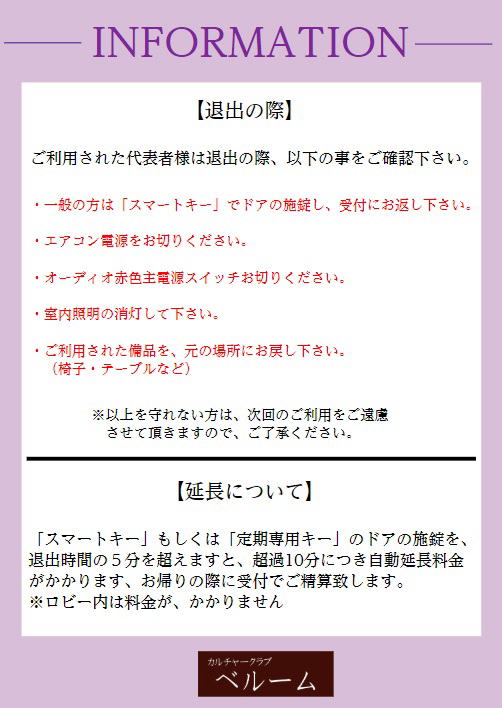 INFORMATION

【退出の際】

ご利用された代表者様は退出の際、以下の事をご確認下さい。

・一般の方は「スマートキー」でドアの施錠し、受付にお返し下さい。

・エアコン電源をお切りください。

・オーディオ赤色主電源スイッチお切りください。

・室内照明の消灯して下さい。

・ご利用された備品を、元の場所にお戻し下さい。
（椅子・テーブルなど）

※以上を守れない方は、次回のご利用をご遠慮させて頂きますので、ご了承ください。

【延長について】

「スマートキー」もしくは「定期専用キー」のドアの施錠を、退出時間の５分を超えますと、超過10分につき自動延長料金がかかります、お帰りの際に受付でご精算致します。
※ロビー内は料金が、かかりません

カルチャークラブ
ベルーム